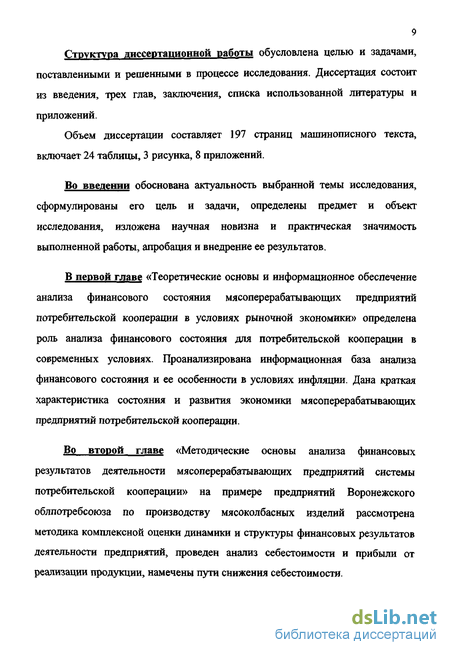 9

Структура диссертационной работы обусловлена целью и задачами, поставленными и решенными в процессе исследования. Диссертация состоит из введения, трех глав, заключения, списка использованной литературы и приложений.

Объем диссертации составляет 197 страниц машинописного текста, включает 24 таблицы, 3 рисунка, 8 приложений.

Во введении обоснована актуальность выбранной темы исследования, сформулированы его цель и задачи, определены предмет и объект исследования, изложена научная новизна и практическая значимость выполненной работы, апробация и внедрение ее результатов.

В первой главе «Теоретические основы и информационное обеспечение анализа финансового состояния мясоперерабатывающих предприятий потребительской кооперации в условиях рыночной экономики» определена роль анализа финансового состояния для потребительской кооперации в современных условиях. Проанализирована информационная база анализа финансового состояния и ее особенности в условиях инфляции. Дана краткая характеристика состояния и развития экономики мясоперерабатывающих предприятий потребительской кооперации.

Во второй главе «Методические основы анализа финансовых результатов деятельности мясоперерабатывающих предприятий системы потребительской кооперации» на примере предприятий Воронежского облпотребсоюза по производству мясоколбасных изделий рассмотрена методика комплексной оценки динамики и структуры финансовых результатов деятельности предприятий, проведен анализ себестоимости и прибыли от реализации продукции, намечены пути снижения себестоимости.

dsLib.net
библиотека диссертаций